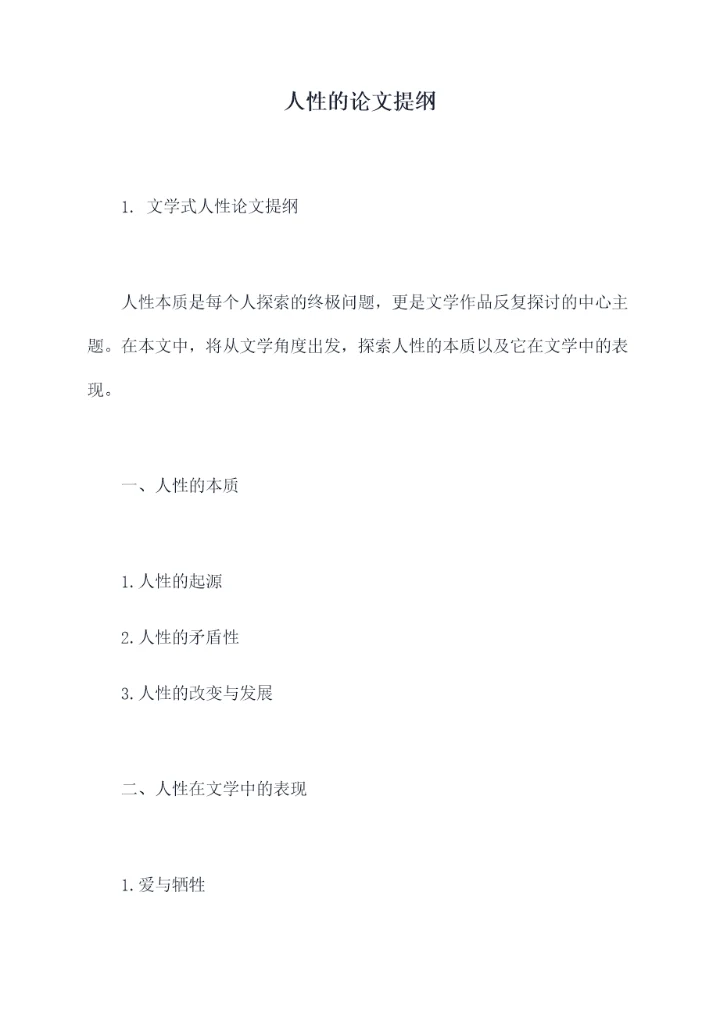 人性的论文提纲

1.文学式人性论文提纲

人性本质是每个人探索的终极问题，更是文学作品反复探讨的中心主题。在本文中，将从文学角度出发，探索人性的本质以及它在文学中的表现。

一、人性的本质

1.人性的起源

2.人性的矛盾性

3.人性的改变与发展

二、人性在文学中的表现

1.爱与牺牲